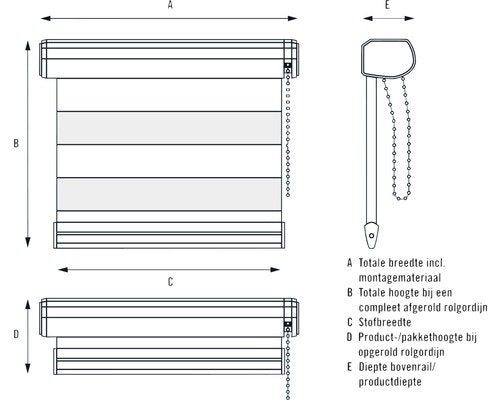 A

E

B

C

D

A Totale breedte incl. montagemateriaal
B Totale hoogte bij een compleet afgerold rolgordijn
C Stofbreedte
D Product-/pakkethoogte bij opgerold rolgordijn
E Diepte bovenrail/ productdiepte